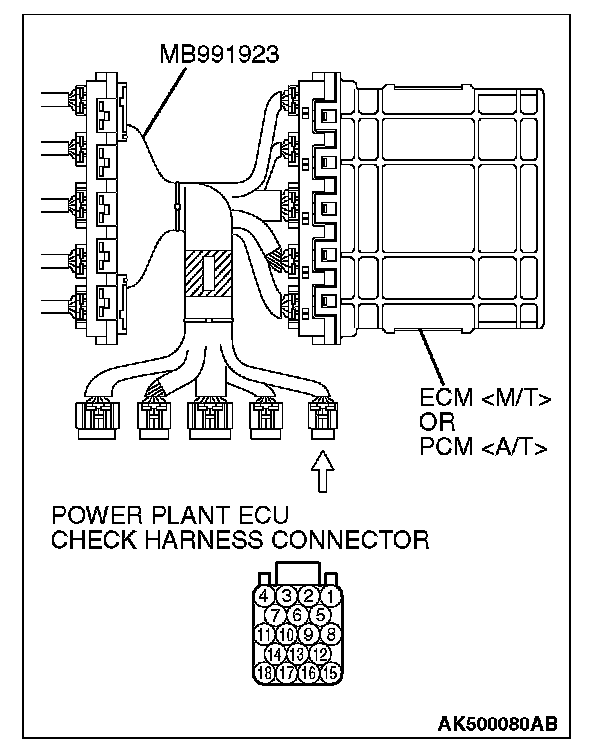 MB991923

ECM <M/T>
OR
PCM <A/T>

POWER PLANT ECU
CHECK HARNESS CONNECTOR

4 3 2 1
7 6 5
11 10 9 8
14 13 12
18 17 16 15

AK500080AB